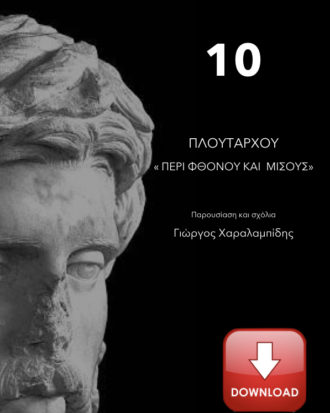 10

ΠΛΟΥΤΑΡΧΟΥ
« ΠΕΡΙ ΦΘΟΝΟΥ ΚΑΙ ΜΙΣΟΥΣ»

Παρουσίαση και σχόλια
Γιώργος Χαραλαμπίδης

DOWNLOAD